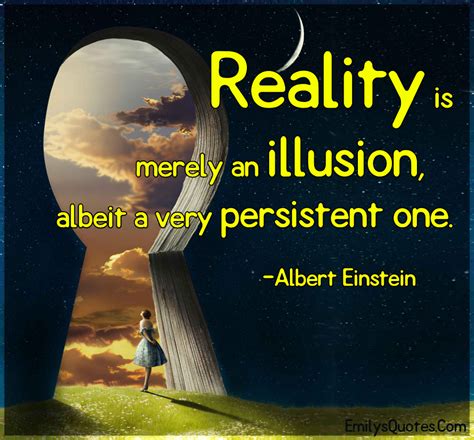 Reality is merely an illusion, albeit a very persistent one.

-Albert Einstein

EmilysQuotes.Com